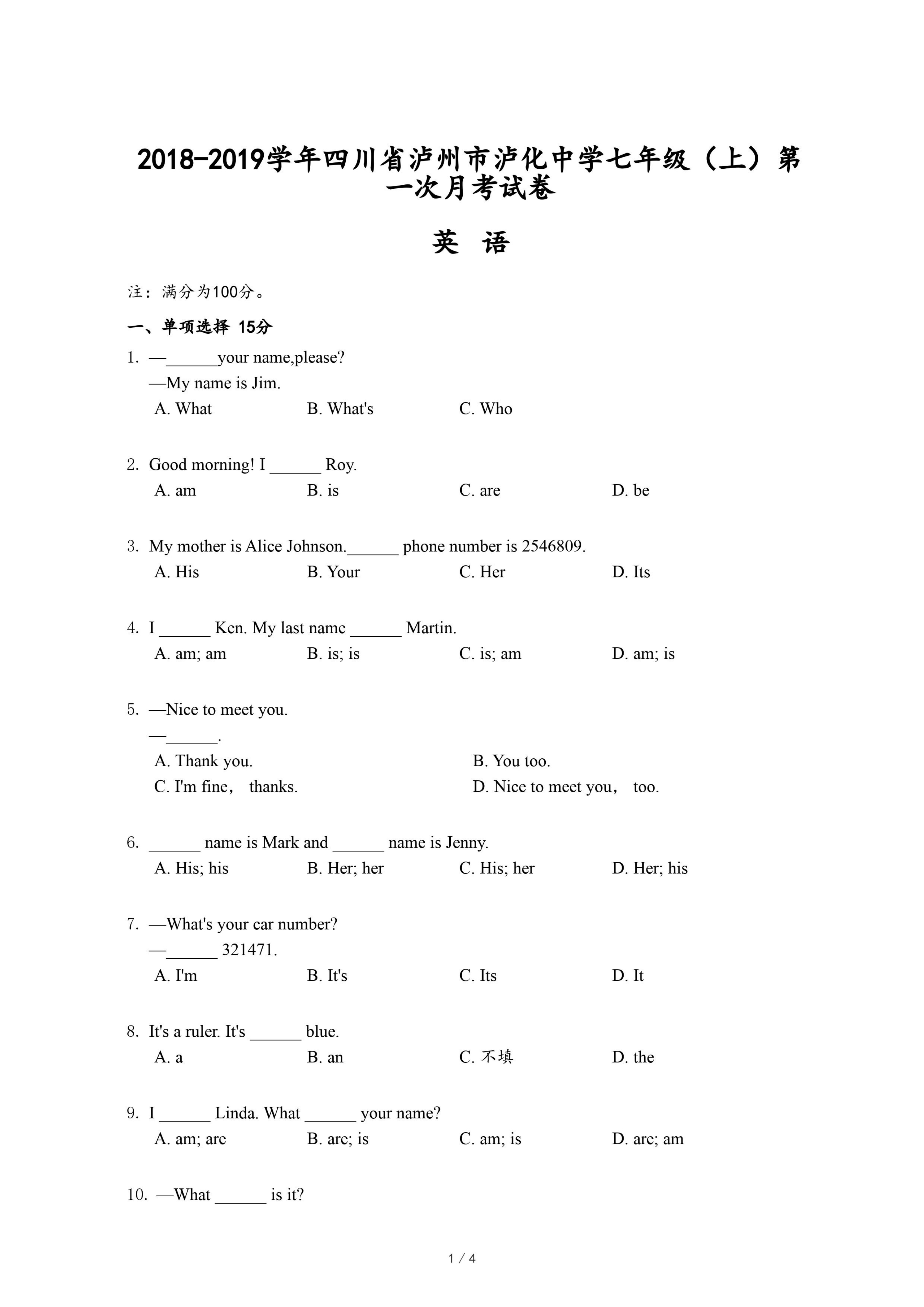 2018-2019学年四川省泸州市泸化中学七年级（上）第一次月考试卷

英 语

注：满分为100分。

一、单项选择 15分

1. —______your name,please?
—My name is Jim.
A. What B. What's C. Who

2. Good morning! I ______ Roy.
A. am B. is C. are D. be

3. My mother is Alice Johnson.______ phone number is 2546809.
A. His B. Your C. Her D. Its

4. I ______ Ken. My last name ______ Martin.
A. am; am B. is; is C. is; am D. am; is

5. —Nice to meet you.
—______.
A. Thank you. B. You too.
C. I'm fine， thanks. D. Nice to meet you， too.

6. ______ name is Mark and ______ name is Jenny.
A. His; his B. Her; her C. His; her D. Her; his

7. —What's your car number?
—______ 321471.
A. I'm B. It's C. Its D. It

8. It's a ruler. It's ______ blue.
A. a B. an C. 不填 D. the

9. I ______ Linda. What ______ your name?
A. am; are B. are; is C. am; is D. are; am

10. —What ______ is it?

1 / 4